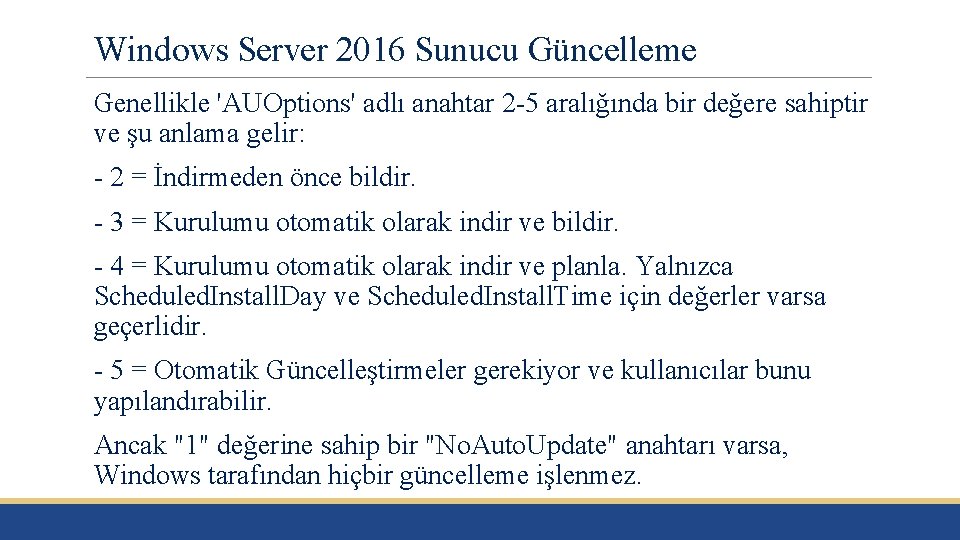 Windows Server 2016 Sunucu Güncelleme

Genellikle 'AUOptions' adlı anahtar 2-5 aralığında bir değere sahiptir ve şu anlama gelir:

- 2 = İndirmeden önce bildir.

- 3 = Kurulumu otomatik olarak indir ve bildir.

- 4 = Kurulumu otomatik olarak indir ve planla. Yalnızca ScheduledInstallDay ve ScheduledInstallTime için değerler varsa geçerlidir.

- 5 = Otomatik Güncelleştirmeler gerekiyor ve kullanıcılar bunu yapılandırabilir.

Ancak "1" değerine sahip bir "NoAutoUpdate" anahtarı varsa, Windows tarafından hiçbir güncelleme işlenmez.